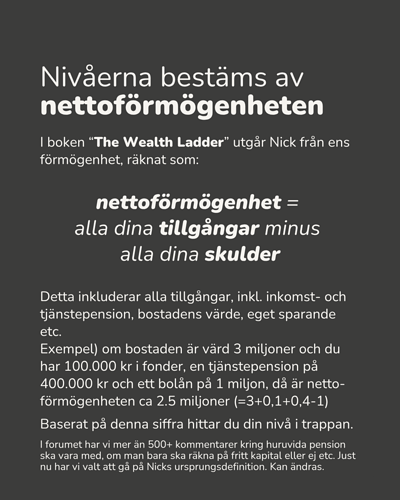 Nivåerna bestäms av nettoförmögenheten

I boken "The Wealth Ladder" utgår Nick från ens förmögenhet, räknat som:

nettoförmögenhet =
alla dina tillgångar minus
alla dina skulder

Detta inkluderar alla tillgångar, inkl. inkomst- och tjänstepension, bostadens värde, eget sparande etc.
Exempel) om bostaden är värd 3 miljoner och du har 100.000 kr i fonder, en tjänstepension på 400.000 kr och ett bolån på 1 miljon, då är nettoförmögenheten ca 2.5 miljoner (=3+0,1+0,4-1)

Baserat på denna siffra hittar du din nivå i trappan.

I forumet har vi mer än 500+ kommentarer kring huruvida pension ska vara med, om man bara ska räkna på fritt kapital eller ej etc. Just nu har vi valt att gå på Nicks ursprungsdefinition. Kan ändras.